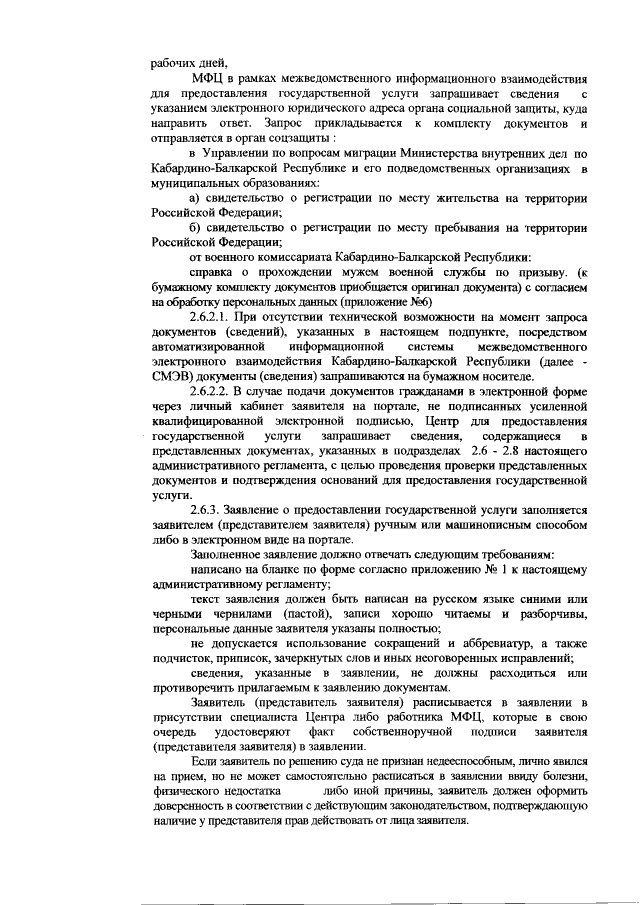 рабочих дней,

МФЦ в рамках межведомственного информационного взаимодействия для предоставления государственной услуги запрашивает сведения с указанием электронного юридического адреса органа социальной защиты, куда направить ответ. Запрос прикладывается к комплекту документов и отправляется в орган соцзащиты :

в Управлении по вопросам миграции Министерства внутренних дел по Кабардино-Балкарской Республике и его подведомственных организациях в муниципальных образованиях:

а) свидетельство о регистрации по месту жительства на территории Российской Федерации;

б) свидетельство о регистрации по месту пребывания на территории Российской Федерации;

от военного комиссариата Кабардино-Балкарской Республики:

справка о прохождении мужем военной службы по призыву. (к бумажному комплекту документов приобщается оригинал документа) с согласием на обработку персональных данных (приложение №6)

2.6.2.1. При отсутствии технической возможности на момент запроса документов (сведений), указанных в настоящем подпункте, посредством автоматизированной информационной системы межведомственного электронного взаимодействия Кабардино-Балкарской Республики (далее - СМЭВ) документы (сведения) запрашиваются на бумажном носителе.

2.6.2.2. В случае подачи документов гражданами в электронной форме через личный кабинет заявителя на портале, не подписанных усиленной квалифицированной электронной подписью, Центр для предоставления государственной услуги запрашивает сведения, содержащиеся в представленных документах, указанных в подразделах 2.6 - 2.8 настоящего административного регламента, с целью проведения проверки представленных документов и подтверждения оснований для предоставления государственной услуги.

2.6.3. Заявление о предоставлении государственной услуги заполняется заявителем (представителем заявителя) ручным или машинописным способом либо в электронном виде на портале.

Заполненное заявление должно отвечать следующим требованиям:

написано на бланке по форме согласно приложению № 1 к настоящему административному регламенту;

текст заявления должен быть написан на русском языке синими или черными чернилами (пастой), записи хорошо читаемы и разборчивы, персональные данные заявителя указаны полностью;

не допускается использование сокращений и аббревиатур, а также подчисток, приписок, зачеркнутых слов и иных неоговоренных исправлений;

сведения, указанные в заявлении, не должны расходиться или противоречить прилагаемым к заявлению документам.

Заявитель (представитель заявителя) расписывается в заявлении в присутствии специалиста Центра либо работника МФЦ, которые в свою очередь удостоверяют факт собственноручной подписи заявителя (представителя заявителя) в заявлении.

Если заявитель по решению суда не признан недееспособным, лично явился на прием, но не может самостоятельно расписаться в заявлении ввиду болезни, физического недостатка либо иной причины, заявитель должен оформить доверенность в соответствии с действующим законодательством, подтверждающую наличие у представителя прав действовать от лица заявителя.